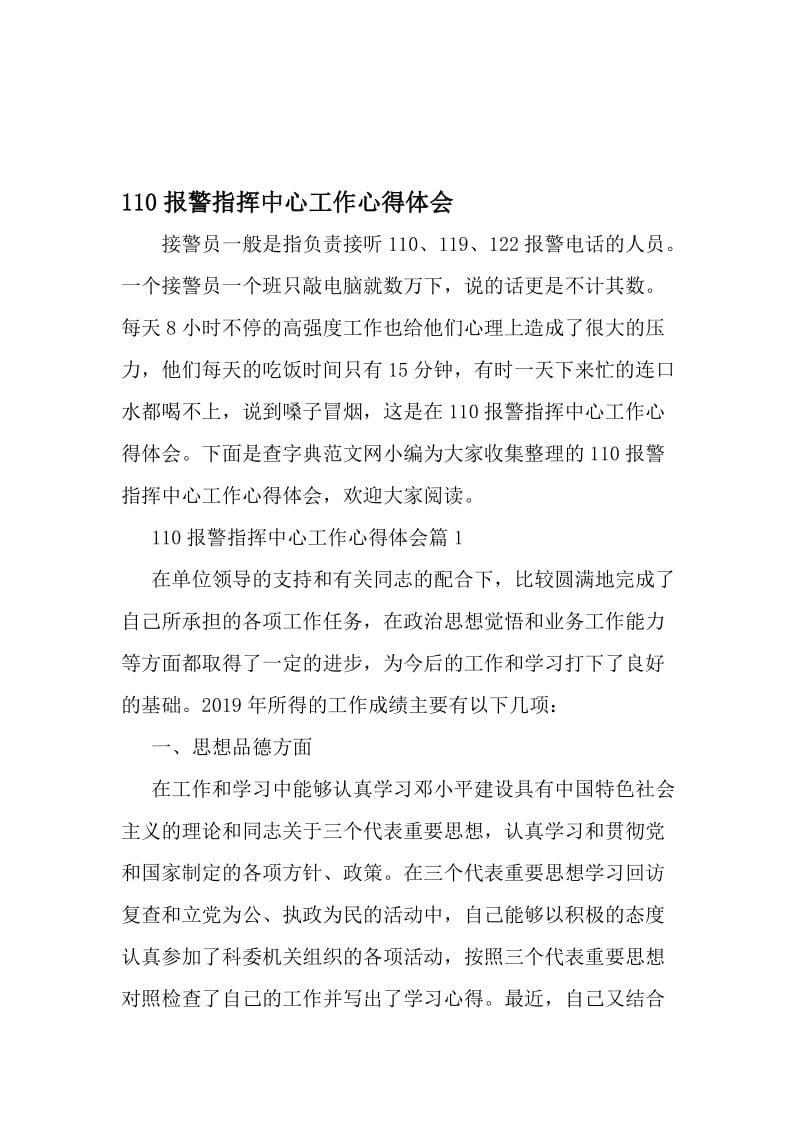 110 报警指挥中心工作心得体会

接警员一般是指负责接听 110、119、122 报警电话的人员。一个接警员一个班只敲电脑就数万下，说的话更是不计其数。每天 8 小时不停的高强度工作也给他们心理上造成了很大的压力，他们每天的吃饭时间只有 15 分钟，有时一天下来忙的连口水都喝不上，说到嗓子冒烟，这是在 110 报警指挥中心工作心得体会。下面是查字典范文网小编为大家收集整理的 110 报警指挥中心工作心得体会，欢迎大家阅读。

110 报警指挥中心工作心得体会篇 1

在单位领导的支持和有关同志的配合下，比较圆满地完成了自己所承担的各项工作任务，在政治思想觉悟和业务工作能力等方面都取得了一定的进步，为今后的工作和学习打下了良好的基础。2019 年所得的工作成绩主要有以下几项：

一、思想品德方面

在工作和学习中能够认真学习邓小平建设具有中国特色社会主义的理论和同志关于三个代表重要思想，认真学习和贯彻党和国家制定的各项方针、政策。在三个代表重要思想学习回访复查和立党为公、执政为民的活动中，自己能够以积极的态度认真参加了科委机关组织的各项活动，按照三个代表重要思想对照检查了自己的工作并写出了学习心得。最近，自己又结合